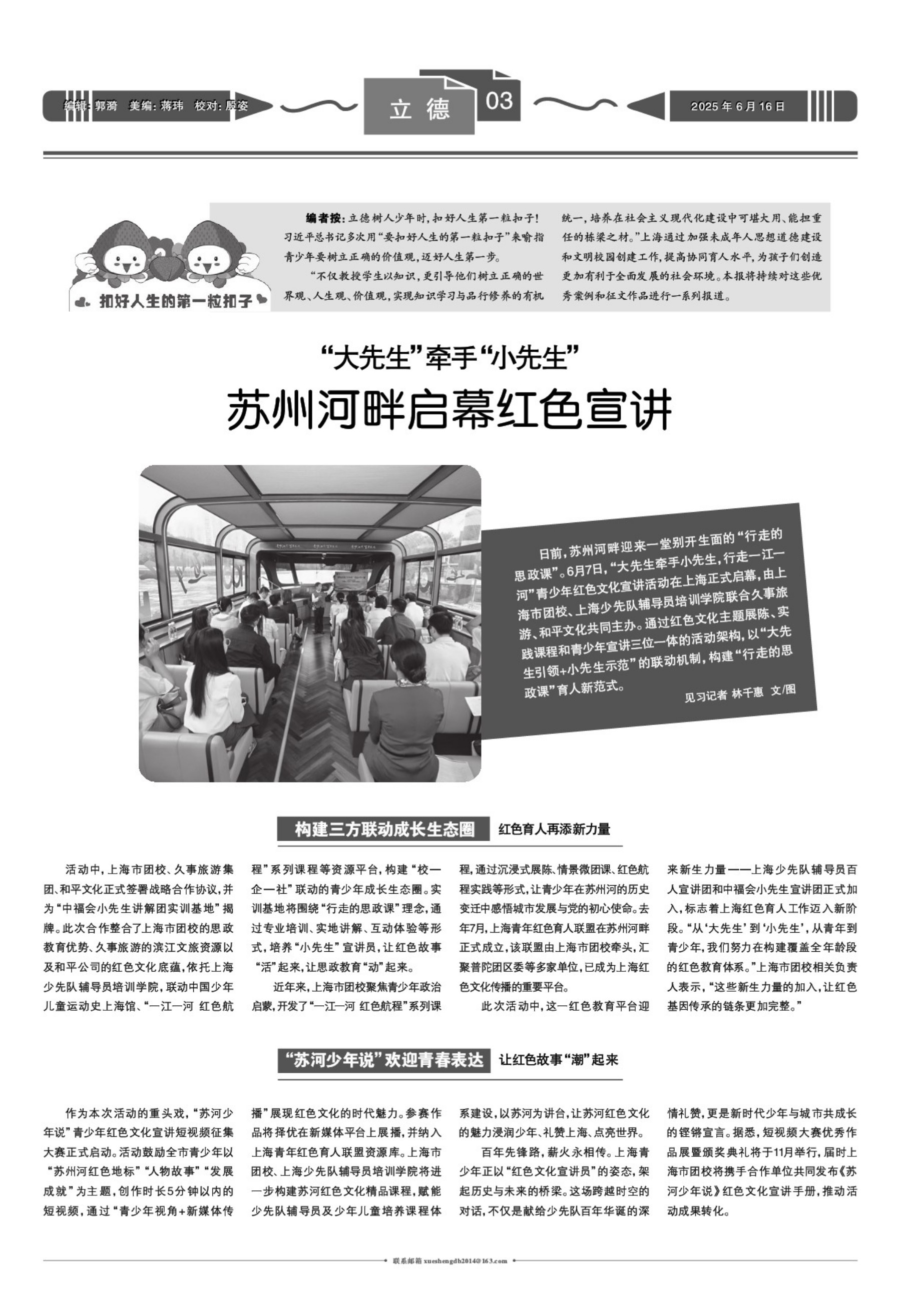 编辑：郭漪　美编：蒋玮　校对：殷姿

立德

03

2025年6月16日

扣好人生的第一粒扣子

编者按：立德树人少年时，扣好人生第一粒扣子！习近平总书记多次用“要扣好人生的第一粒扣子”来喻指青少年要树立正确的价值观，迈好人生第一步。

“不仅教授学生以知识，更引导他们树立正确的世界观、人生观、价值观，实现知识学习与品行修养的有机统一，培养在社会主义现代化建设中可堪大用、能担重任的栋梁之材。”上海通过加强未成年人思想道德建设和文明校园创建工作，提高协同育人水平，为孩子们创造更加有利于全面发展的社会环境。本报将持续对这些优秀案例和征文作品进行一系列报道。

“大先生”牵手“小先生”
苏州河畔启幕红色宣讲

日前，苏州河畔迎来一堂别开生面的“行走的思政课”。6月7日，“大先生牵手小先生，行走一江一河”青少年红色文化宣讲活动在上海正式启幕，由上海市团校、上海少先队辅导员培训学院联合久事旅游、和平文化共同主办。通过红色文化主题展陈、实践课程和青少年宣讲三位一体的活动架构，以“大先生引领+小先生示范”的联动机制，构建“行走的思政课”育人新范式。

见习记者 林千惠 文/图

构建三方联动成长生态圈　红色育人再添新力量

活动中，上海市团校、久事旅游集团、和平文化正式签署战略合作协议，并为“中福会小先生讲解团实训基地”揭牌。此次合作整合了上海市团校的思政教育优势、久事旅游的滨江文旅资源以及和平公司的红色文化底蕴，依托上海少先队辅导员培训学院，联动中国少年儿童运动史上海馆、“一江一河 红色航程”系列课程等资源平台，构建“校—企—社”联动的青少年成长生态圈。实训基地将围绕“行走的思政课”理念，通过专业培训、实地讲解、互动体验等形式，培养“小先生”宣讲员，让红色故事“活”起来，让思政教育“动”起来。

近年来，上海市团校聚焦青少年政治启蒙，开发了“一江一河 红色航程”系列课程，通过沉浸式展陈、情景微团课、红色航程实践等形式，让青少年在苏州河的历史变迁中感悟城市发展与党的初心使命。去年7月，上海青年红色育人联盟在苏州河畔正式成立，该联盟由上海市团校牵头，汇聚普陀团区委等多家单位，已成为上海红色文化传播的重要平台。

此次活动中，这一红色教育平台迎来新生力量——上海少先队辅导员百人宣讲团和中福会小先生宣讲团正式加入，标志着上海红色育人工作迈入新阶段。“从‘大先生’到‘小先生’，从青年到青少年，我们努力在构建覆盖全年龄段的红色教育体系。”上海市团校相关负责人表示，“这些新生力量的加入，让红色基因传承的链条更加完整。”

“苏河少年说”欢迎青春表达　让红色故事“潮”起来

作为本次活动的重头戏，“苏河少年说”青少年红色文化宣讲短视频征集大赛正式启动。活动鼓励全市青少年以“苏州河红色地标”“人物故事”“发展成就”为主题，创作时长5分钟以内的短视频，通过“青少年视角+新媒体传播”展现红色文化的时代魅力。参赛作品将择优在新媒体平台上展播，并纳入上海青年红色育人联盟资源库。上海市团校、上海少先队辅导员培训学院将进一步构建苏河红色文化精品课程，赋能少先队辅导员及少年儿童培养课程体系建设，以苏河为讲台，让苏河红色文化的魅力浸润少年、礼赞上海、点亮世界。

百年先锋路，薪火永相传。上海青少年正以“红色文化宣讲员”的姿态，架起历史与未来的桥梁。这场跨越时空的对话，不仅是献给少先队百年华诞的深情礼赞，更是新时代少年与城市共成长的铿锵宣言。据悉，短视频大赛优秀作品展暨颁奖典礼将于11月举行，届时上海市团校将携手合作单位共同发布《苏河少年说》红色文化宣讲手册，推动活动成果转化。

联系邮箱 xueshengdb2014@163.com